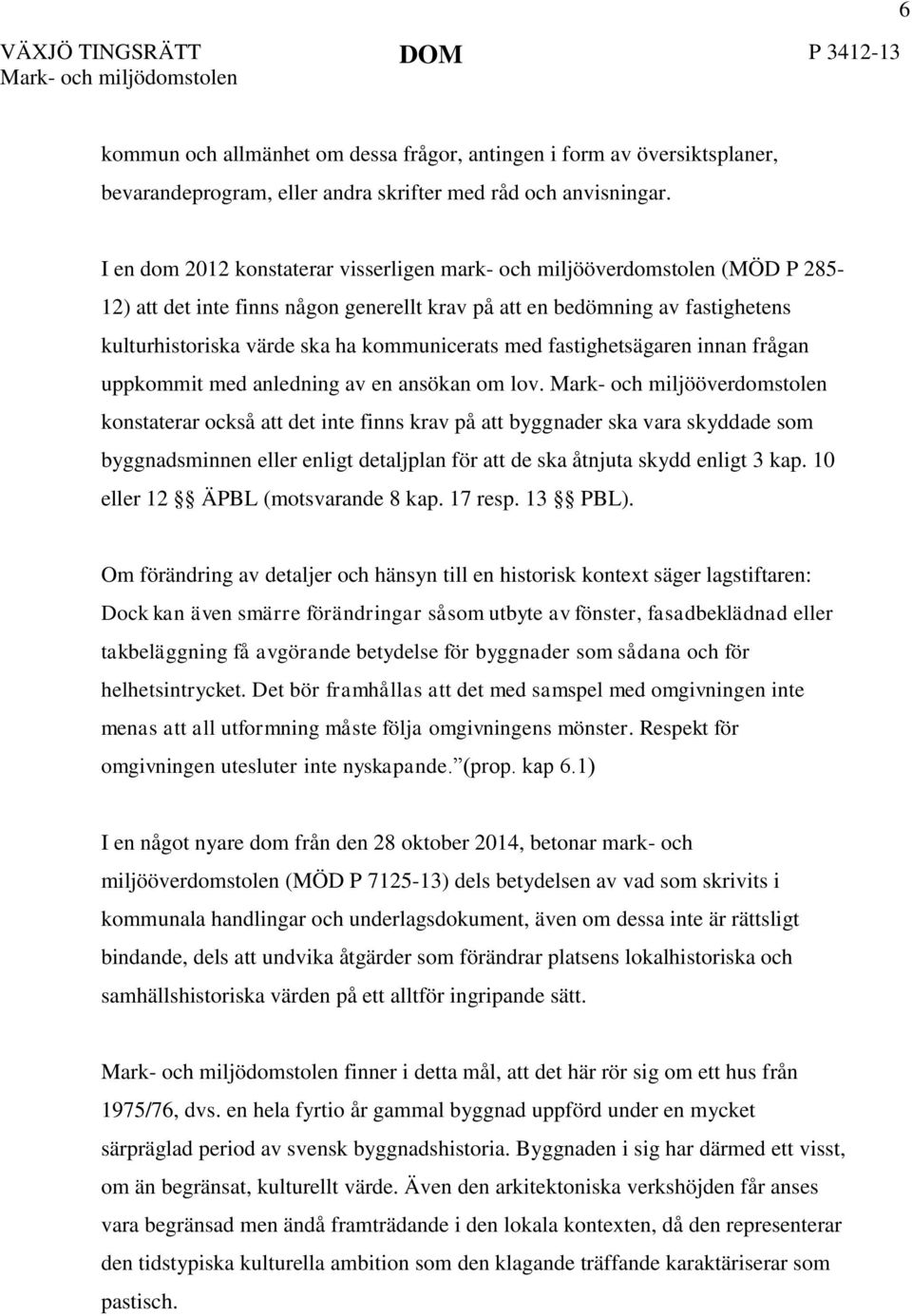 6

VÄXJÖ TINGSRÄTT
Mark- och miljödomstolen

DOM

P 3412-13

kommun och allmänhet om dessa frågor, antingen i form av översiktsplaner, bevarandeprogram, eller andra skrifter med råd och anvisningar.

I en dom 2012 konstaterar visserligen mark- och miljööverdomstolen (MÖD P 285-12) att det inte finns någon generellt krav på att en bedömning av fastighetens kulturhistoriska värde ska ha kommunicerats med fastighetsägaren innan frågan uppkommit med anledning av en ansökan om lov. Mark- och miljööverdomstolen konstaterar också att det inte finns krav på att byggnader ska vara skyddade som byggnadsminnen eller enligt detaljplan för att de ska åtnjuta skydd enligt 3 kap. 10 eller 12 §§ ÄPBL (motsvarande 8 kap. 17 resp. 13 §§ PBL).

Om förändring av detaljer och hänsyn till en historisk kontext säger lagstiftaren: Dock kan även smärre förändringar såsom utbyte av fönster, fasadbeklädnad eller takbeläggning få avgörande betydelse för byggnader som sådana och för helhetsintrycket. Det bör framhållas att det med samspel med omgivningen inte menas att all utformning måste följa omgivningens mönster. Respekt för omgivningen utesluter inte nyskapande.”(prop. kap 6.1)

I en något nyare dom från den 28 oktober 2014, betonar mark- och miljööverdomstolen (MÖD P 7125-13) dels betydelsen av vad som skrivits i kommunala handlingar och underlagsdokument, även om dessa inte är rättsligt bindande, dels att undvika åtgärder som förändrar platsens lokalhistoriska och samhällshistoriska värden på ett alltför ingripande sätt.

Mark- och miljödomstolen finner i detta mål, att det här rör sig om ett hus från 1975/76, dvs. en hela fyrtio år gammal byggnad uppförd under en mycket särpräglad period av svensk byggnadshistoria. Byggnaden i sig har därmed ett visst, om än begränsat, kulturellt värde. Även den arkitektoniska verkshöjden får anses vara begränsad men ändå framträdande i den lokala kontexten, då den representerar den tidstypiska kulturella ambition som den klagande träffande karaktäriserar som pastisch.